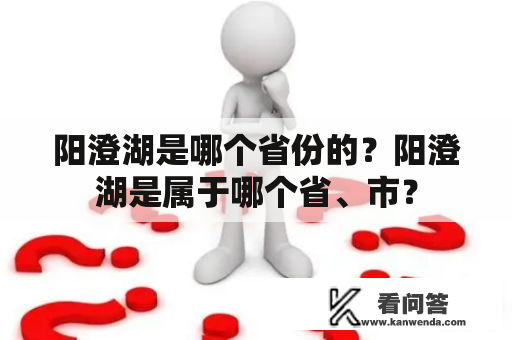 阳澄湖是哪个省份的？阳澄湖是属于哪个省、市?

看问答
www.kanwenda.com